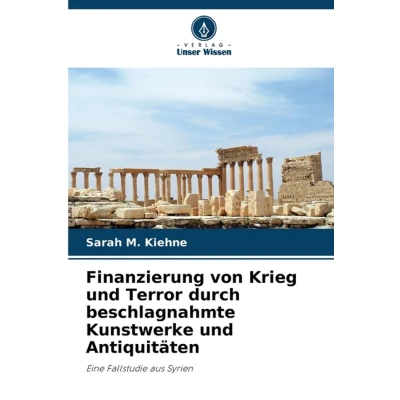 - VERLAG -
Unser Wissen

Sarah M. Kiehne

Finanzierung von Krieg und Terror durch beschlagnahmte Kunstwerke und Antiquitäten

Eine Fallstudie aus Syrien